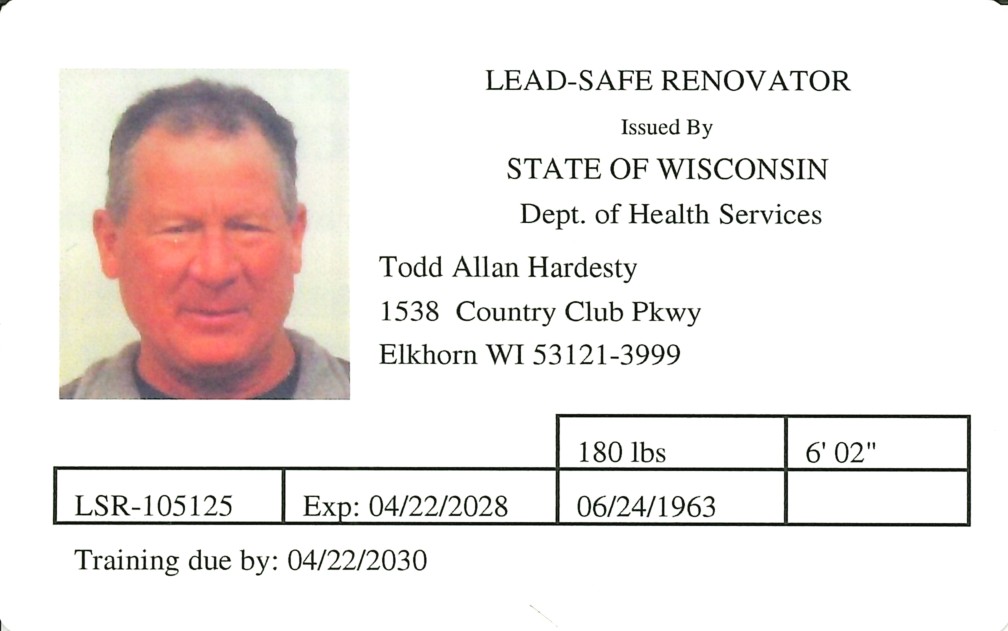 LEAD-SAFE RENOVATOR

Issued By

STATE OF WISCONSIN

Dept. of Health Services

Todd Allan Hardesty
1538 Country Club Pkwy
Elkhorn WI 53121-3999

| | | 180 lbs | 6' 02" |
|---|---|---|---|
| LSR-105125 | Exp: 04/22/2028 | 06/24/1963 | |

Training due by: 04/22/2030